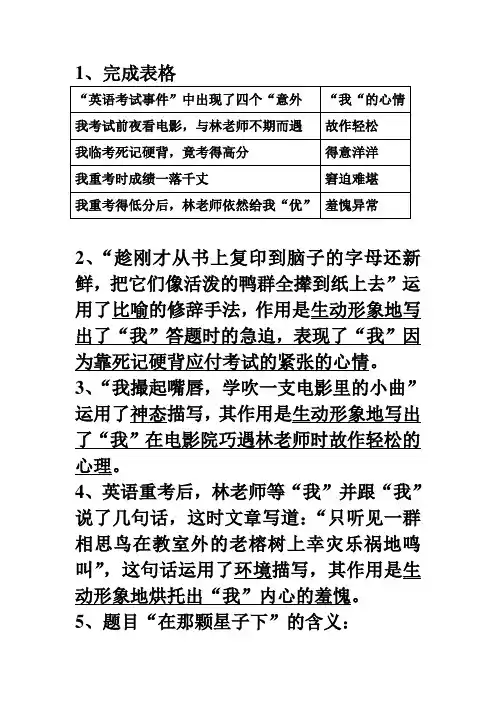 1、完成表格

| “英语考试事件”中出现了四个“意外 | “我“的心情 |
|---|---|
| 我考试前夜看电影，与林老师不期而遇 | 故作轻松 |
| 我临考死记硬背，竟考得高分 | 得意洋洋 |
| 我重考时成绩一落千丈 | 窘迫难堪 |
| 我重考得低分后，林老师依然给我“优” | 羞愧异常 |

2、“趁刚才从书上复印到脑子的字母还新鲜，把它们像活泼的鸭群全撵到纸上去”运用了比喻的修辞手法，作用是生动形象地写出了“我”答题时的急迫，表现了“我”因为靠死记硬背应付考试的紧张的心情。
3、“我撮起嘴唇，学吹一支电影里的小曲”运用了神态描写，其作用是生动形象地写出了“我”在电影院巧遇林老师时故作轻松的心理。
4、英语重考后，林老师等“我”并跟“我”说了几句话，这时文章写道：“只听见一群相思鸟在教室外的老榕树上幸灾乐祸地鸣叫”，这句话运用了环境描写，其作用是生动形象地烘托出“我”内心的羞愧。
5、题目“在那颗星子下”的含义：